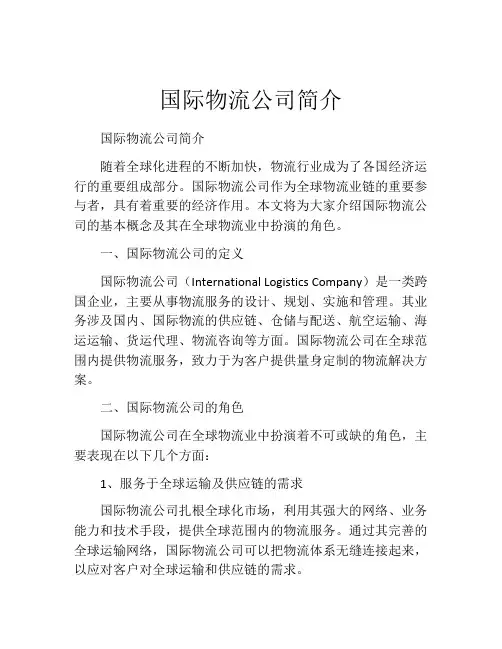 国际物流公司简介

国际物流公司简介

随着全球化进程的不断加快，物流行业成为了各国经济运行的重要组成部分。国际物流公司作为全球物流业链的重要参与者，具有着重要的经济作用。本文将为大家介绍国际物流公司的基本概念及其在全球物流业中扮演的角色。

一、国际物流公司的定义

国际物流公司（International Logistics Company）是一类跨国企业，主要从事物流服务的设计、规划、实施和管理。其业务涉及国内、国际物流的供应链、仓储与配送、航空运输、海运运输、货运代理、物流咨询等方面。国际物流公司在全球范围内提供物流服务，致力于为客户提供量身定制的物流解决方案。

二、国际物流公司的角色

国际物流公司在全球物流业中扮演着不可或缺的角色，主要表现在以下几个方面：

1、服务于全球运输及供应链的需求

国际物流公司扎根全球化市场，利用其强大的网络、业务能力和技术手段，提供全球范围内的物流服务。通过其完善的全球运输网络，国际物流公司可以把物流体系无缝连接起来，以应对客户对全球运输和供应链的需求。